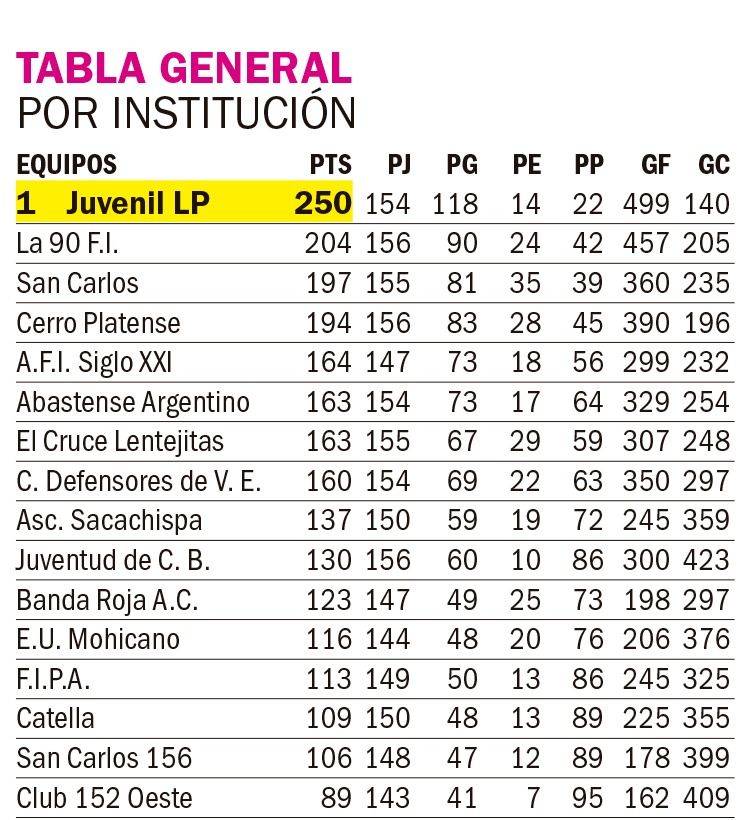 TABLA GENERAL
POR INSTITUCIÓN

| EQUIPOS | PTS | PJ | PG | PE | PP | GF | GC |
|---|---|---|---|---|---|---|---|
| 1 Juvenil LP | 250 | 154 | 118 | 14 | 22 | 499 | 140 |
| La 90 F.I. | 204 | 156 | 90 | 24 | 42 | 457 | 205 |
| San Carlos | 197 | 155 | 81 | 35 | 39 | 360 | 235 |
| Cerro Platense | 194 | 156 | 83 | 28 | 45 | 390 | 196 |
| A.F.I. Siglo XXI | 164 | 147 | 73 | 18 | 56 | 299 | 232 |
| Abastense Argentino | 163 | 154 | 73 | 17 | 64 | 329 | 254 |
| El Cruce Lentejitas | 163 | 155 | 67 | 29 | 59 | 307 | 248 |
| C. Defensores de V. E. | 160 | 154 | 69 | 22 | 63 | 350 | 297 |
| Asc. Sacachispa | 137 | 150 | 59 | 19 | 72 | 245 | 359 |
| Juventud de C. B. | 130 | 156 | 60 | 10 | 86 | 300 | 423 |
| Banda Roja A.C. | 123 | 147 | 49 | 25 | 73 | 198 | 297 |
| E.U. Mohicano | 116 | 144 | 48 | 20 | 76 | 206 | 376 |
| F.I.P.A. | 113 | 149 | 50 | 13 | 86 | 245 | 325 |
| Catella | 109 | 150 | 48 | 13 | 89 | 225 | 355 |
| San Carlos 156 | 106 | 148 | 47 | 12 | 89 | 178 | 399 |
| Club 152 Oeste | 89 | 143 | 41 | 7 | 95 | 162 | 409 |